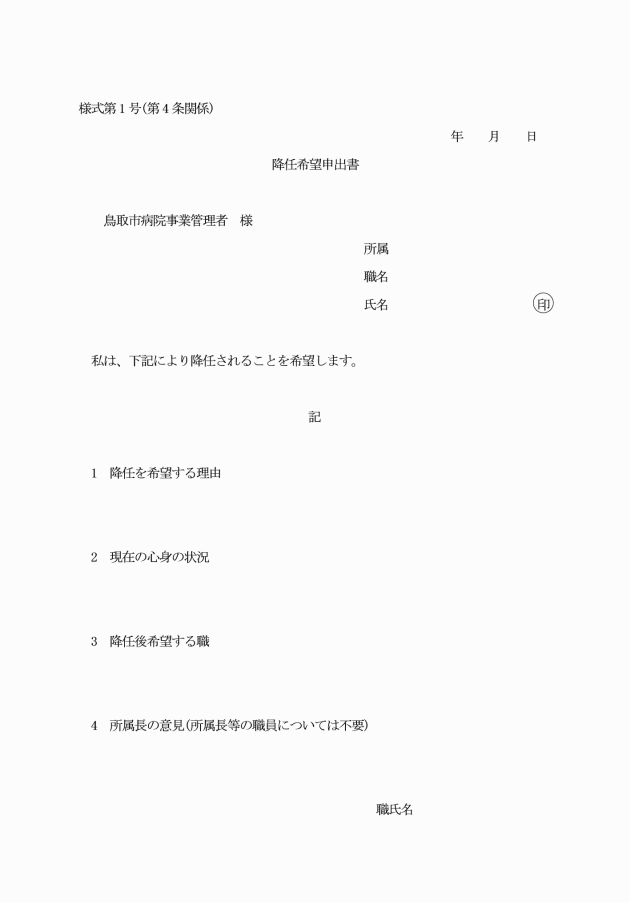 様式第１号(第４条関係)

年　月　日

降任希望申出書

鳥取市病院事業管理者　様

所属
職名
氏名　印

私は、下記により降任されることを希望します。

記

１　降任を希望する理由

２　現在の心身の状況

３　降任後希望する職

４　所属長の意見(所属長等の職員については不要)

職氏名